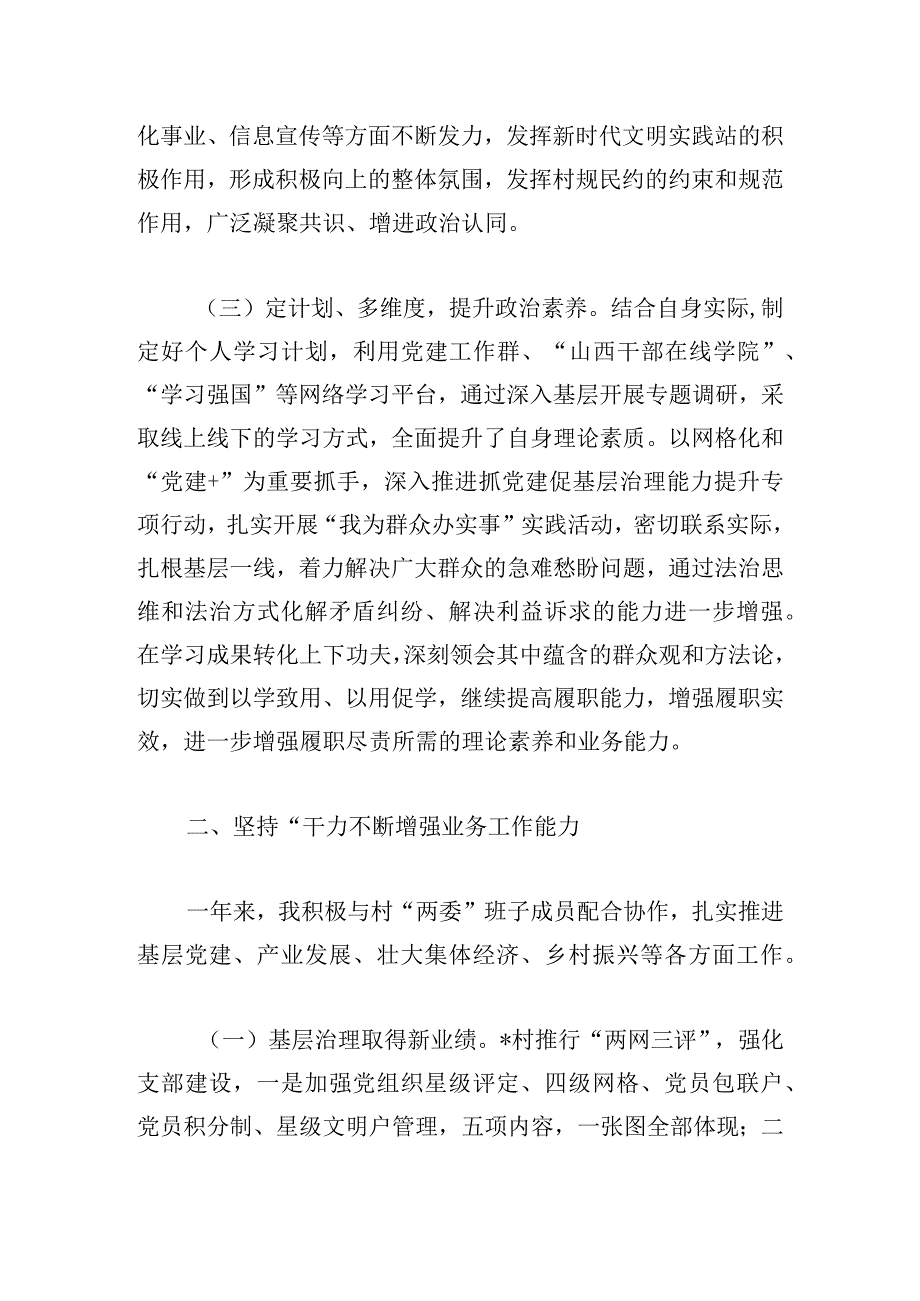 化事业、信息宣传等方面不断发力，发挥新时代文明实践站的积极作用，形成积极向上的整体氛围，发挥村规民约的约束和规范作用，广泛凝聚共识、增进政治认同。

（三）定计划、多维度，提升政治素养。结合自身实际,制定好个人学习计划，利用党建工作群、“山西干部在线学院”、“学习强国”等网络学习平台，通过深入基层开展专题调研，采取线上线下的学习方式，全面提升了自身理论素质。以网格化和“党建+”为重要抓手，深入推进抓党建促基层治理能力提升专项行动，扎实开展“我为群众办实事”实践活动，密切联系实际，扎根基层一线，着力解决广大群众的急难愁盼问题，通过法治思维和法治方式化解矛盾纠纷、解决利益诉求的能力进一步增强。在学习成果转化上下功夫,深刻领会其中蕴含的群众观和方法论，切实做到以学致用、以用促学，继续提高履职能力，增强履职实效，进一步增强履职尽责所需的理论素养和业务能力。

二、坚持“干力不断增强业务工作能力

一年来，我积极与村“两委”班子成员配合协作，扎实推进基层党建、产业发展、壮大集体经济、乡村振兴等各方面工作。

（一）基层治理取得新业绩。*村推行“两网三评”，强化支部建设，一是加强党组织星级评定、四级网格、党员包联户、党员积分制、星级文明户管理，五项内容，一张图全部体现；二